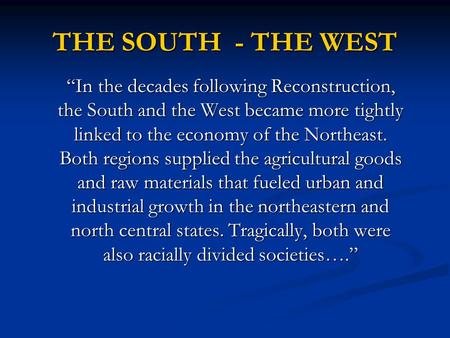 THE SOUTH - THE WEST

“In the decades following Reconstruction, the South and the West became more tightly linked to the economy of the Northeast. Both regions supplied the agricultural goods and raw materials that fueled urban and industrial growth in the northeastern and north central states. Tragically, both were also racially divided societies….”